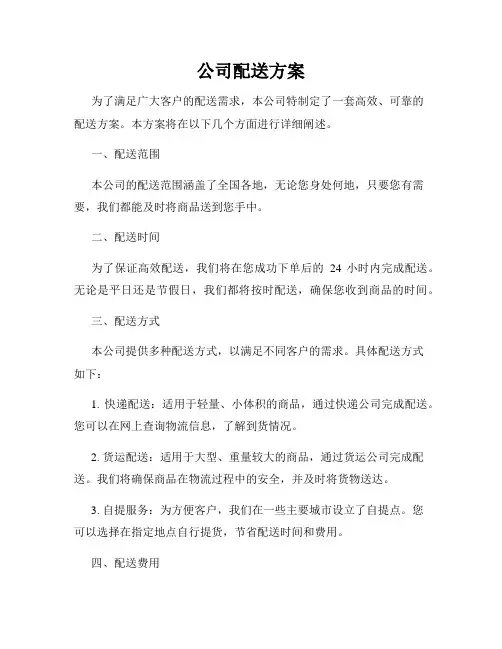 公司配送方案

为了满足广大客户的配送需求，本公司特制定了一套高效、可靠的配送方案。本方案将在以下几个方面进行详细阐述。

一、配送范围

本公司的配送范围涵盖了全国各地，无论您身处何地，只要您有需要，我们都能及时将商品送到您手中。

二、配送时间

为了保证高效配送，我们将在您成功下单后的 24 小时内完成配送。无论是平日还是节假日，我们都将按时配送，确保您收到商品的时间。

三、配送方式

本公司提供多种配送方式，以满足不同客户的需求。具体配送方式如下：

1. 快递配送：适用于轻量、小体积的商品，通过快递公司完成配送。您可以在网上查询物流信息，了解到货情况。

2. 货运配送：适用于大型、重量较大的商品，通过货运公司完成配送。我们将确保商品在物流过程中的安全，并及时将货物送达。

3. 自提服务：为方便客户，我们在一些主要城市设立了自提点。您可以选择在指定地点自行提货，节省配送时间和费用。

四、配送费用